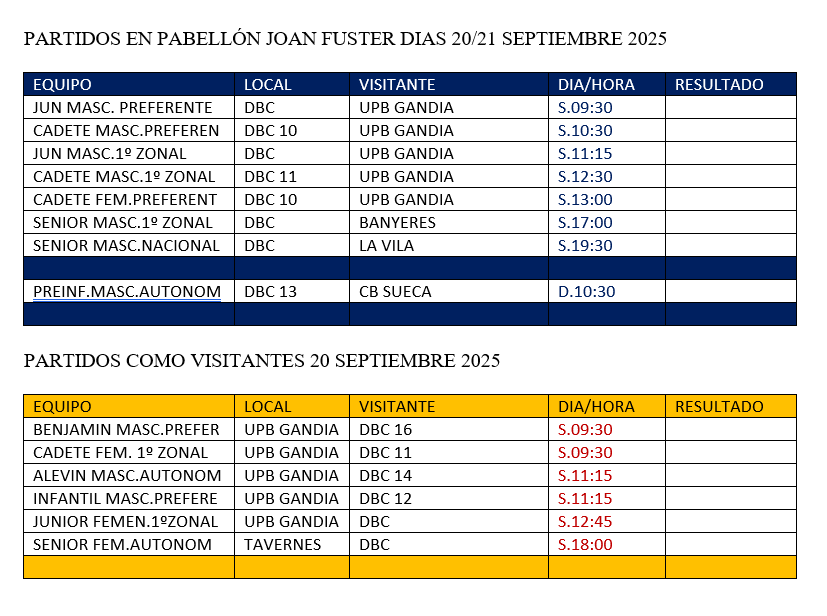 PARTIDOS EN PABELLÓN JOAN FUSTER DIAS 20/21 SEPTIEMBRE 2025

| EQUIPO | LOCAL | VISITANTE | DIA/HORA | RESULTADO |
|---|---|---|---|---|
| JUN MASC. PREFERENTE | DBC | UPB GANDIA | S.09:30 | |
| CADETE MASC.PREFEREN | DBC 10 | UPB GANDIA | S.10:30 | |
| JUN MASC.1º ZONAL | DBC | UPB GANDIA | S.11:15 | |
| CADETE MASC.1º ZONAL | DBC 11 | UPB GANDIA | S.12:30 | |
| CADETE FEM.PREFERENT | DBC 10 | UPB GANDIA | S.13:00 | |
| SENIOR MASC.1º ZONAL | DBC | BANYERES | S.17:00 | |
| SENIOR MASC.NACIONAL | DBC | LA VILA | S.19:30 | |
| | | | | |
| PREINF.MASC.AUTONOM | DBC 13 | CB SUECA | D.10:30 | |
| | | | | |

PARTIDOS COMO VISITANTES 20 SEPTIEMBRE 2025

| EQUIPO | LOCAL | VISITANTE | DIA/HORA | RESULTADO |
|---|---|---|---|---|
| BENJAMIN MASC.PREFER | UPB GANDIA | DBC 16 | S.09:30 | |
| CADETE FEM. 1º ZONAL | UPB GANDIA | DBC 11 | S.09:30 | |
| ALEVIN MASC.AUTONOM | UPB GANDIA | DBC 14 | S.11:15 | |
| INFANTIL MASC.PREFERE | UPB GANDIA | DBC 12 | S.11:15 | |
| JUNIOR FEMEN.1ºZONAL | UPB GANDIA | DBC | S.12:45 | |
| SENIOR FEM.AUTONOM | TAVERNES | DBC | S.18:00 | |
| | | | | |